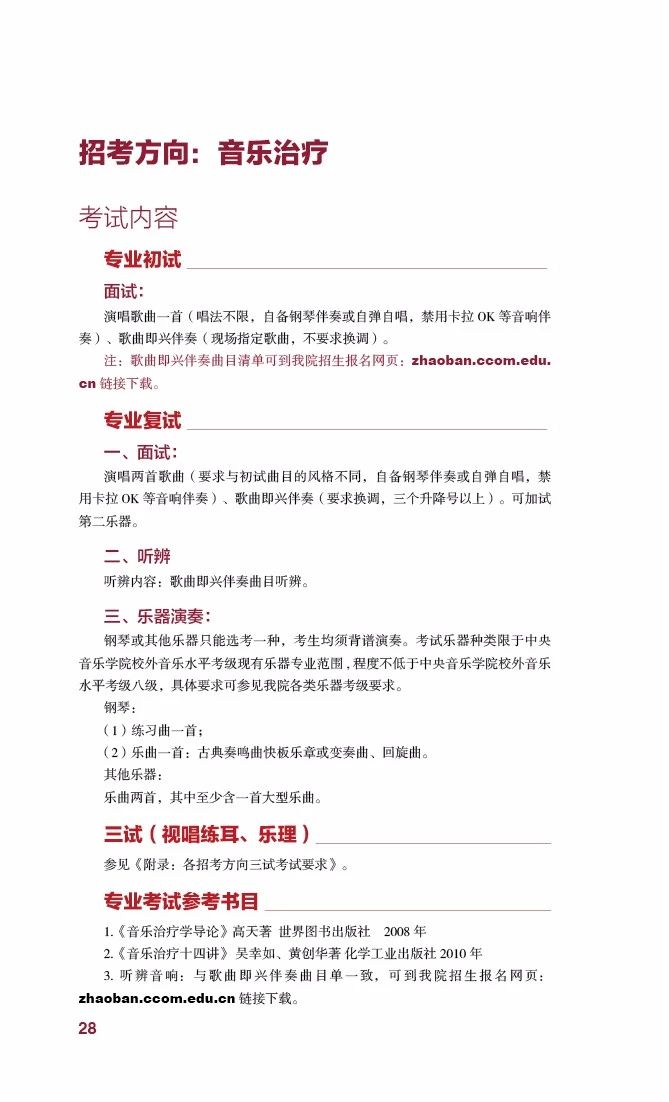 招考方向：音乐治疗

考试内容

专业初试

面试：

演唱歌曲一首（唱法不限，自备钢琴伴奏或自弹自唱，禁用卡拉OK等音响伴奏）、歌曲即兴伴奏（现场指定歌曲，不要求换调）。

注：歌曲即兴伴奏曲目清单可到我院招生报名网页：zhaoban.ccom.edu.cn链接下载。

专业复试

一、面试：

演唱两首歌曲（要求与初试曲目的风格不同，自备钢琴伴奏或自弹自唱，禁用卡拉OK等音响伴奏）、歌曲即兴伴奏（要求换调，三个升降号以上）。可加试第二乐器。

二、听辨

听辨内容：歌曲即兴伴奏曲目听辨。

三、乐器演奏：

钢琴或其他乐器只能选考一种，考生均须背谱演奏。考试乐器种类限于中央音乐学院校外音乐水平考级现有乐器专业范围，程度不低于中央音乐学院校外音乐水平考级八级，具体要求可参见我院各类乐器考级要求。

钢琴：

（1）练习曲一首；

（2）乐曲一首：古典奏鸣曲快板乐章或变奏曲、回旋曲。

其他乐器：

乐曲两首，其中至少含一首大型乐曲。

三试（视唱练耳、乐理）

参见《附录：各招考方向三试考试要求》。

专业考试参考书目

1.《音乐治疗学导论》高天著 世界图书出版社 2008年

2.《音乐治疗十四讲》吴幸如、黄创华著 化学工业出版社2010年

3.听辨音响：与歌曲即兴伴奏曲目单一致，可到我院招生报名网页：zhaoban.ccom.edu.cn链接下载。

28